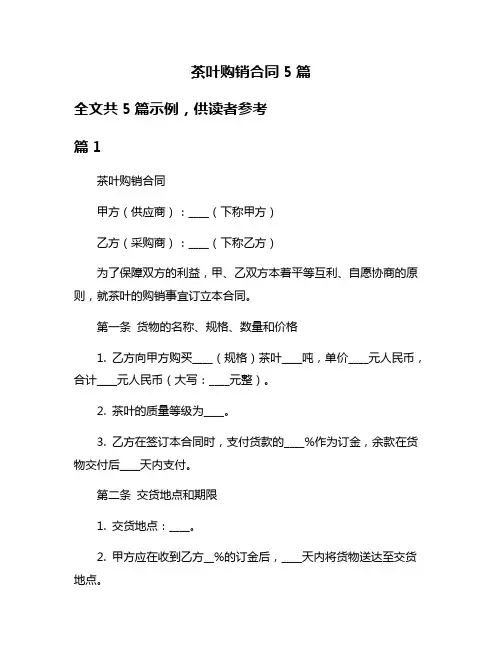 茶叶购销合同 5 篇

全文共 5 篇示例，供读者参考

篇 1

茶叶购销合同

甲方（供应商）：____（下称甲方）

乙方（采购商）：____（下称乙方）

为了保障双方的利益，甲、乙双方本着平等互利、自愿协商的原则，就茶叶的购销事宜订立本合同。

第一条 货物的名称、规格、数量和价格

1. 乙方向甲方购买____（规格）茶叶____吨，单价____元人民币，合计____元人民币（大写：____元整）。

2. 茶叶的质量等级为____。

3. 乙方在签订本合同时，支付货款的____%作为订金，余款在货物交付后____天内支付。

第二条 交货地点和期限

1. 交货地点：____。

2. 甲方应在收到乙方__%的订金后，____天内将货物送达至交货地点。